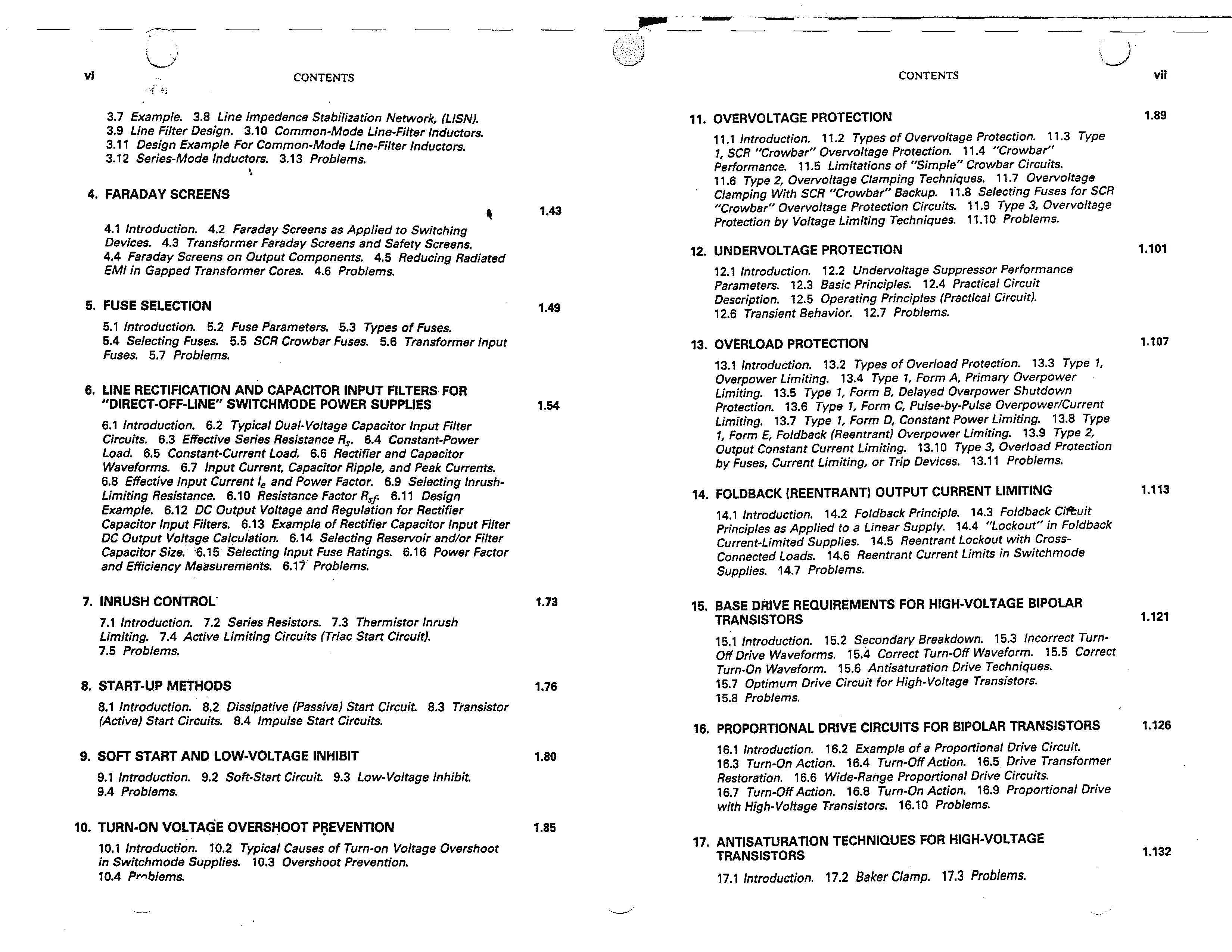 vi CONTENTS

3.7 Example. 3.8 Line Impedence Stabilization Network, (LISN). 3.9 Line Filter Design. 3.10 Common-Mode Line-Filter Inductors. 3.11 Design Example For Common-Mode Line-Filter Inductors. 3.12 Series-Mode Inductors. 3.13 Problems.

4. FARADAY SCREENS 1.43

4.1 Introduction. 4.2 Faraday Screens as Applied to Switching Devices. 4.3 Transformer Faraday Screens and Safety Screens. 4.4 Faraday Screens on Output Components. 4.5 Reducing Radiated EMI in Gapped Transformer Cores. 4.6 Problems.

5. FUSE SELECTION 1.49

5.1 Introduction. 5.2 Fuse Parameters. 5.3 Types of Fuses. 5.4 Selecting Fuses. 5.5 SCR Crowbar Fuses. 5.6 Transformer Input Fuses. 5.7 Problems.

6. LINE RECTIFICATION AND CAPACITOR INPUT FILTERS FOR "DIRECT-OFF-LINE" SWITCHMODE POWER SUPPLIES 1.54

6.1 Introduction. 6.2 Typical Dual-Voltage Capacitor Input Filter Circuits. 6.3 Effective Series Resistance $R_s$. 6.4 Constant-Power Load. 6.5 Constant-Current Load. 6.6 Rectifier and Capacitor Waveforms. 6.7 Input Current, Capacitor Ripple, and Peak Currents. 6.8 Effective Input Current $I_e$ and Power Factor. 6.9 Selecting Inrush-Limiting Resistance. 6.10 Resistance Factor $R_{sf}$. 6.11 Design Example. 6.12 DC Output Voltage and Regulation for Rectifier Capacitor Input Filters. 6.13 Example of Rectifier Capacitor Input Filter DC Output Voltage Calculation. 6.14 Selecting Reservoir and/or Filter Capacitor Size. 6.15 Selecting Input Fuse Ratings. 6.16 Power Factor and Efficiency Measurements. 6.17 Problems.

7. INRUSH CONTROL 1.73

7.1 Introduction. 7.2 Series Resistors. 7.3 Thermistor Inrush Limiting. 7.4 Active Limiting Circuits (Triac Start Circuit). 7.5 Problems.

8. START-UP METHODS 1.76

8.1 Introduction. 8.2 Dissipative (Passive) Start Circuit. 8.3 Transistor (Active) Start Circuits. 8.4 Impulse Start Circuits.

9. SOFT START AND LOW-VOLTAGE INHIBIT 1.80

9.1 Introduction. 9.2 Soft-Start Circuit. 9.3 Low-Voltage Inhibit. 9.4 Problems.

10. TURN-ON VOLTAGE OVERSHOOT PREVENTION 1.85

10.1 Introduction. 10.2 Typical Causes of Turn-on Voltage Overshoot in Switchmode Supplies. 10.3 Overshoot Prevention. 10.4 Problems.

CONTENTS vii

11. OVERVOLTAGE PROTECTION 1.89

11.1 Introduction. 11.2 Types of Overvoltage Protection. 11.3 Type 1, SCR "Crowbar" Overvoltage Protection. 11.4 "Crowbar" Performance. 11.5 Limitations of "Simple" Crowbar Circuits. 11.6 Type 2, Overvoltage Clamping Techniques. 11.7 Overvoltage Clamping With SCR "Crowbar" Backup. 11.8 Selecting Fuses for SCR "Crowbar" Overvoltage Protection Circuits. 11.9 Type 3, Overvoltage Protection by Voltage Limiting Techniques. 11.10 Problems.

12. UNDERVOLTAGE PROTECTION 1.101

12.1 Introduction. 12.2 Undervoltage Suppressor Performance Parameters. 12.3 Basic Principles. 12.4 Practical Circuit Description. 12.5 Operating Principles (Practical Circuit). 12.6 Transient Behavior. 12.7 Problems.

13. OVERLOAD PROTECTION 1.107

13.1 Introduction. 13.2 Types of Overload Protection. 13.3 Type 1, Overpower Limiting. 13.4 Type 1, Form A, Primary Overpower Limiting. 13.5 Type 1, Form B, Delayed Overpower Shutdown Protection. 13.6 Type 1, Form C, Pulse-by-Pulse Overpower/Current Limiting. 13.7 Type 1, Form D, Constant Power Limiting. 13.8 Type 1, Form E, Foldback (Reentrant) Overpower Limiting. 13.9 Type 2, Output Constant Current Limiting. 13.10 Type 3, Overload Protection by Fuses, Current Limiting, or Trip Devices. 13.11 Problems.

14. FOLDBACK (REENTRANT) OUTPUT CURRENT LIMITING 1.113

14.1 Introduction. 14.2 Foldback Principle. 14.3 Foldback Circuit Principles as Applied to a Linear Supply. 14.4 "Lockout" in Foldback Current-Limited Supplies. 14.5 Reentrant Lockout with Cross-Connected Loads. 14.6 Reentrant Current Limits in Switchmode Supplies. 14.7 Problems.

15. BASE DRIVE REQUIREMENTS FOR HIGH-VOLTAGE BIPOLAR TRANSISTORS 1.121

15.1 Introduction. 15.2 Secondary Breakdown. 15.3 Incorrect Turn-Off Drive Waveforms. 15.4 Correct Turn-Off Waveform. 15.5 Correct Turn-On Waveform. 15.6 Antisaturation Drive Techniques. 15.7 Optimum Drive Circuit for High-Voltage Transistors. 15.8 Problems.

16. PROPORTIONAL DRIVE CIRCUITS FOR BIPOLAR TRANSISTORS 1.126

16.1 Introduction. 16.2 Example of a Proportional Drive Circuit. 16.3 Turn-On Action. 16.4 Turn-Off Action. 16.5 Drive Transformer Restoration. 16.6 Wide-Range Proportional Drive Circuits. 16.7 Turn-Off Action. 16.8 Turn-On Action. 16.9 Proportional Drive with High-Voltage Transistors. 16.10 Problems.

17. ANTISATURATION TECHNIQUES FOR HIGH-VOLTAGE TRANSISTORS 1.132

17.1 Introduction. 17.2 Baker Clamp. 17.3 Problems.